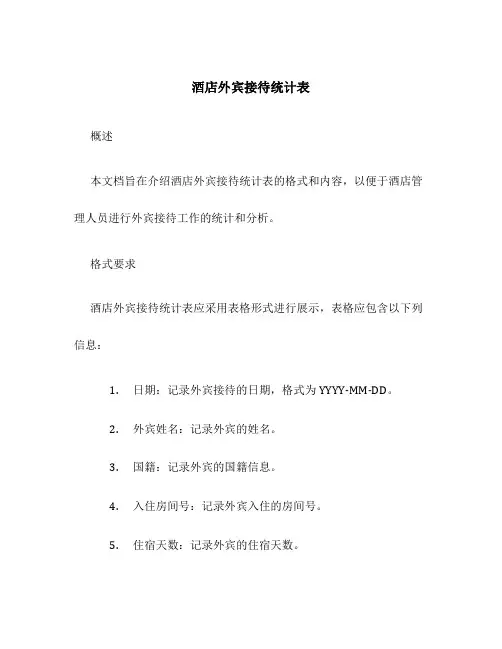 酒店外宾接待统计表

概述

本文档旨在介绍酒店外宾接待统计表的格式和内容，以便于酒店管理人员进行外宾接待工作的统计和分析。

格式要求

酒店外宾接待统计表应采用表格形式进行展示，表格应包含以下列信息：

1. 日期：记录外宾接待的日期，格式为 YYYY-MM-DD。
2. 外宾姓名：记录外宾的姓名。
3. 国籍：记录外宾的国籍信息。
4. 入住房间号：记录外宾入住的房间号。
5. 住宿天数：记录外宾的住宿天数。